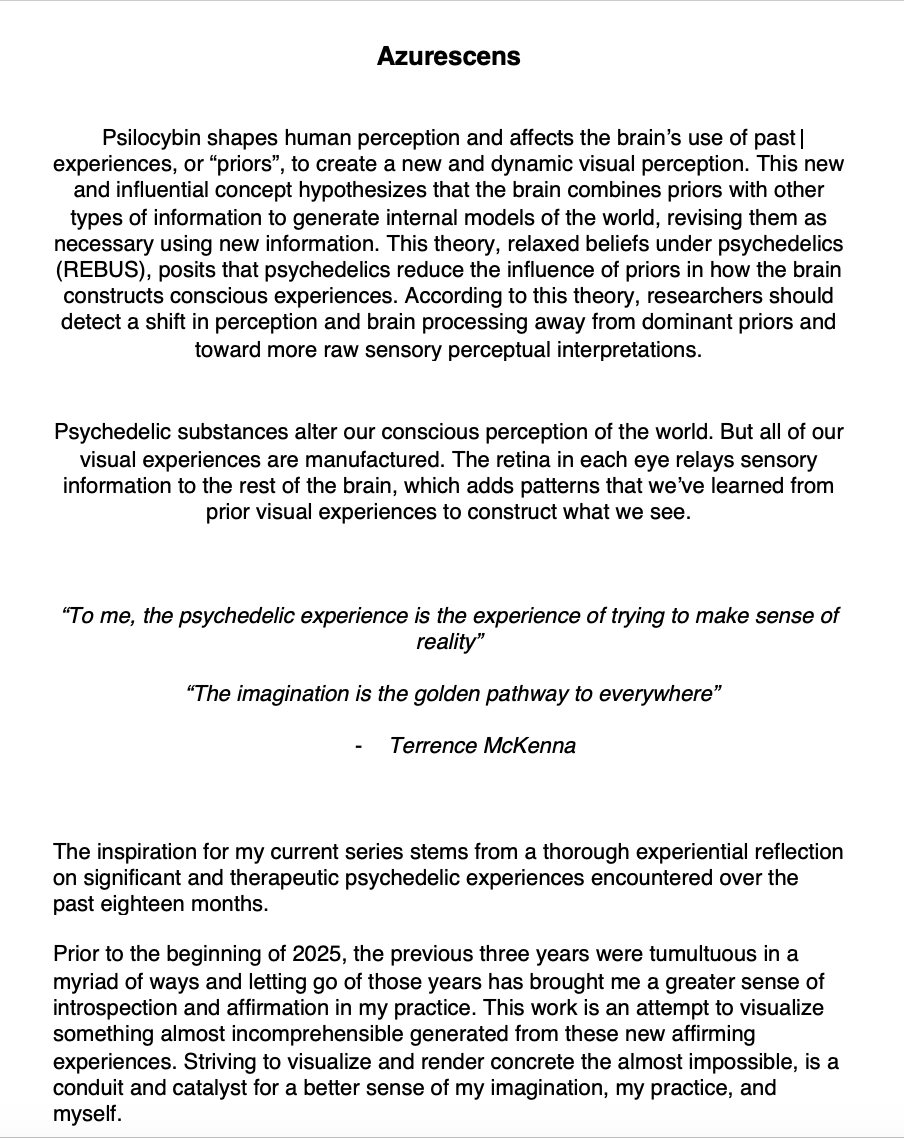 Azurescens

Psilocybin shapes human perception and affects the brain's use of past experiences, or "priors", to create a new and dynamic visual perception. This new and influential concept hypothesizes that the brain combines priors with other types of information to generate internal models of the world, revising them as necessary using new information. This theory, relaxed beliefs under psychedelics (REBUS), posits that psychedelics reduce the influence of priors in how the brain constructs conscious experiences. According to this theory, researchers should detect a shift in perception and brain processing away from dominant priors and toward more raw sensory perceptual interpretations.

Psychedelic substances alter our conscious perception of the world. But all of our visual experiences are manufactured. The retina in each eye relays sensory information to the rest of the brain, which adds patterns that we've learned from prior visual experiences to construct what we see.

"To me, the psychedelic experience is the experience of trying to make sense of reality"

"The imagination is the golden pathway to everywhere"

- Terrence McKenna

The inspiration for my current series stems from a thorough experiential reflection on significant and therapeutic psychedelic experiences encountered over the past eighteen months.

Prior to the beginning of 2025, the previous three years were tumultuous in a myriad of ways and letting go of those years has brought me a greater sense of introspection and affirmation in my practice. This work is an attempt to visualize something almost incomprehensible generated from these new affirming experiences. Striving to visualize and render concrete the almost impossible, is a conduit and catalyst for a better sense of my imagination, my practice, and myself.